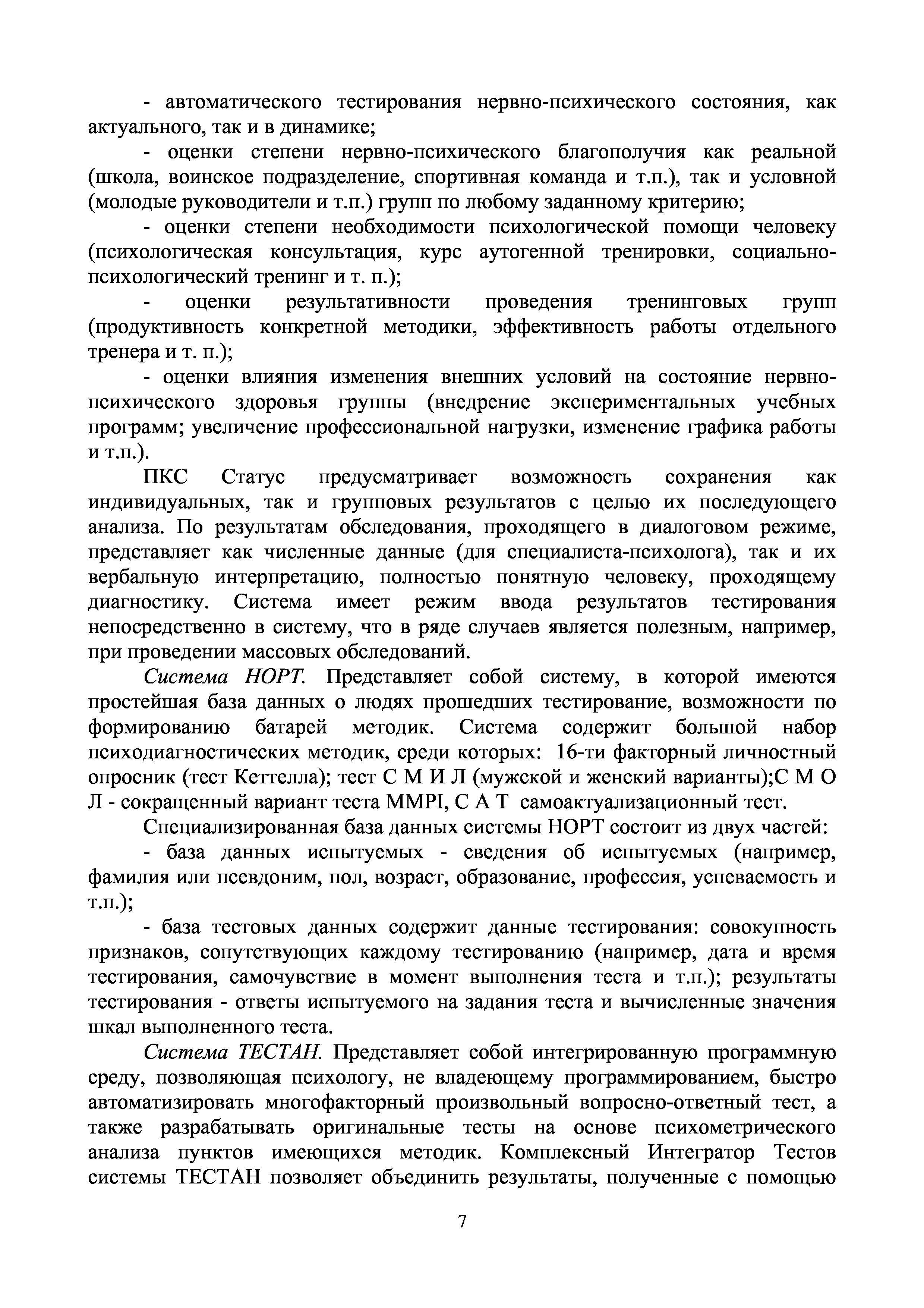 - автоматического тестирования нервно-психического состояния, как актуального, так и в динамике;

- оценки степени нервно-психического благополучия как реальной (школа, воинское подразделение, спортивная команда и т.п.), так и условной (молодые руководители и т.п.) групп по любому заданному критерию;

- оценки степени необходимости психологической помощи человеку (психологическая консультация, курс аутогенной тренировки, социально-психологический тренинг и т. п.);

- оценки результативности проведения тренинговых групп (продуктивность конкретной методики, эффективность работы отдельного тренера и т. п.);

- оценки влияния изменения внешних условий на состояние нервно-психического здоровья группы (внедрение экспериментальных учебных программ; увеличение профессиональной нагрузки, изменение графика работы и т.п.).

ПКС Статус предусматривает возможность сохранения как индивидуальных, так и групповых результатов с целью их последующего анализа. По результатам обследования, проходящего в диалоговом режиме, представляет как численные данные (для специалиста-психолога), так и их вербальную интерпретацию, полностью понятную человеку, проходящему диагностику. Система имеет режим ввода результатов тестирования непосредственно в систему, что в ряде случаев является полезным, например, при проведении массовых обследований.

Система НОРТ. Представляет собой систему, в которой имеются простейшая база данных о людях прошедших тестирование, возможности по формированию батарей методик. Система содержит большой набор психодиагностических методик, среди которых: 16-ти факторный личностный опросник (тест Кеттелла); тест С М И Л (мужской и женский варианты);С М О Л - сокращенный вариант теста MMPI, С А Т самоактуализационный тест.

Специализированная база данных системы НОРТ состоит из двух частей:

- база данных испытуемых - сведения об испытуемых (например, фамилия или псевдоним, пол, возраст, образование, профессия, успеваемость и т.п.);

- база тестовых данных содержит данные тестирования: совокупность признаков, сопутствующих каждому тестированию (например, дата и время тестирования, самочувствие в момент выполнения теста и т.п.); результаты тестирования - ответы испытуемого на задания теста и вычисленные значения шкал выполненного теста.

Система ТЕСТАН. Представляет собой интегрированную программную среду, позволяющая психологу, не владеющему программированием, быстро автоматизировать многофакторный произвольный вопросно-ответный тест, а также разрабатывать оригинальные тесты на основе психометрического анализа пунктов имеющихся методик. Комплексный Интегратор Тестов системы ТЕСТАН позволяет объединить результаты, полученные с помощью

7